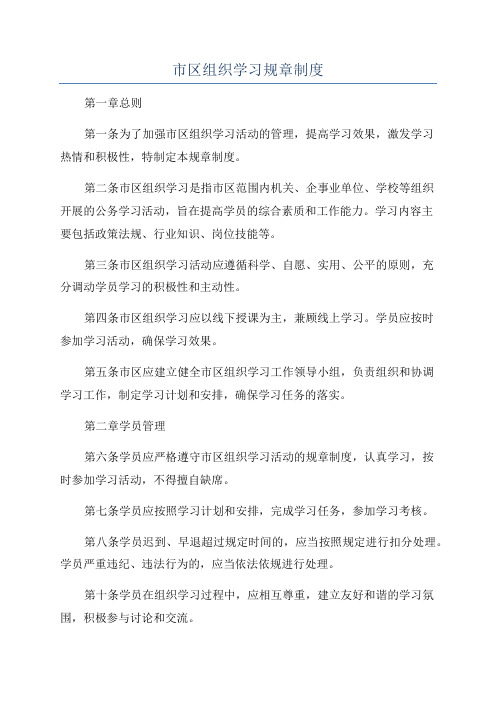 市区组织学习规章制度

第一章总则

第一条为了加强市区组织学习活动的管理，提高学习效果，激发学习热情和积极性，特制定本规章制度。

第二条市区组织学习是指市区范围内机关、企事业单位、学校等组织开展的公务学习活动，旨在提高学员的综合素质和工作能力。学习内容主要包括政策法规、行业知识、岗位技能等。

第三条市区组织学习活动应遵循科学、自愿、实用、公平的原则，充分调动学员学习的积极性和主动性。

第四条市区组织学习应以线下授课为主，兼顾线上学习。学员应按时参加学习活动，确保学习效果。

第五条市区应建立健全市区组织学习工作领导小组，负责组织和协调学习工作，制定学习计划和安排，确保学习任务的落实。

第二章学员管理

第六条学员应严格遵守市区组织学习活动的规章制度，认真学习，按时参加学习活动，不得擅自缺席。

第七条学员应按照学习计划和安排，完成学习任务，参加学习考核。

第八条学员迟到、早退超过规定时间的，应当按照规定进行扣分处理。学员严重违纪、违法行为的，应当依法依规进行处理。

第十条学员在组织学习过程中，应相互尊重，建立友好和谐的学习氛围，积极参与讨论和交流。